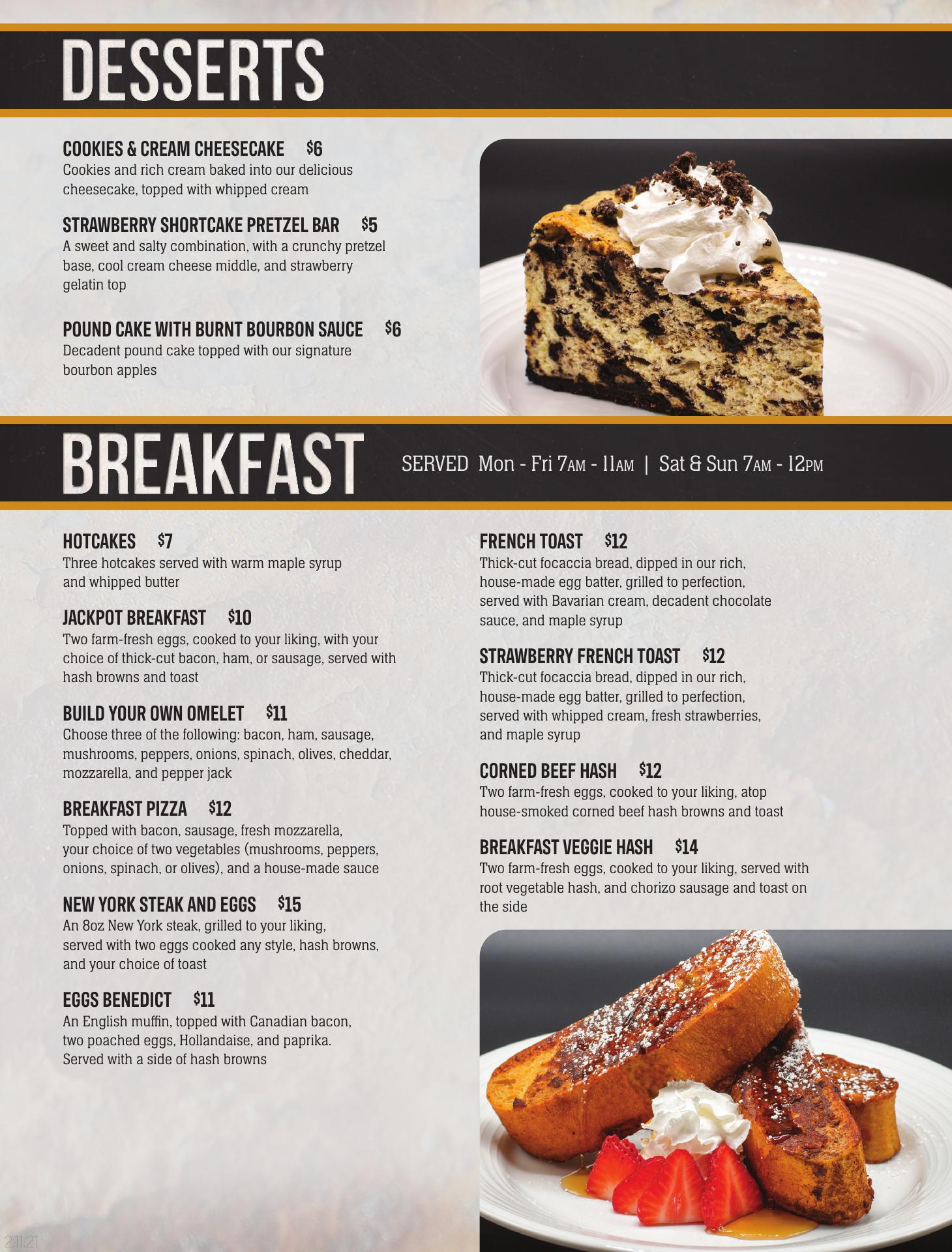 DESSERTS

COOKIES & CREAM CHEESECAKE $6
Cookies and rich cream baked into our delicious cheesecake, topped with whipped cream

STRAWBERRY SHORTCAKE PRETZEL BAR $5
A sweet and salty combination, with a crunchy pretzel base, cool cream cheese middle, and strawberry gelatin top

POUND CAKE WITH BURNT BOURBON SAUCE $6
Decadent pound cake topped with our signature bourbon apples

BREAKFAST

SERVED Mon - Fri 7AM - 11AM | Sat & Sun 7AM - 12PM

HOTCAKES $7
Three hotcakes served with warm maple syrup and whipped butter

JACKPOT BREAKFAST $10
Two farm-fresh eggs, cooked to your liking, with your choice of thick-cut bacon, ham, or sausage, served with hash browns and toast

BUILD YOUR OWN OMELET $11
Choose three of the following: bacon, ham, sausage, mushrooms, peppers, onions, spinach, olives, cheddar, mozzarella, and pepper jack

BREAKFAST PIZZA $12
Topped with bacon, sausage, fresh mozzarella, your choice of two vegetables (mushrooms, peppers, onions, spinach, or olives), and a house-made sauce

NEW YORK STEAK AND EGGS $15
An 8oz New York steak, grilled to your liking, served with two eggs cooked any style, hash browns, and your choice of toast

EGGS BENEDICT $11
An English muffin, topped with Canadian bacon, two poached eggs, Hollandaise, and paprika. Served with a side of hash browns

FRENCH TOAST $12
Thick-cut focaccia bread, dipped in our rich, house-made egg batter, grilled to perfection, served with Bavarian cream, decadent chocolate sauce, and maple syrup

STRAWBERRY FRENCH TOAST $12
Thick-cut focaccia bread, dipped in our rich, house-made egg batter, grilled to perfection, served with whipped cream, fresh strawberries, and maple syrup

CORNED BEEF HASH $12
Two farm-fresh eggs, cooked to your liking, atop house-smoked corned beef hash browns and toast

BREAKFAST VEGGIE HASH $14
Two farm-fresh eggs, cooked to your liking, served with root vegetable hash, and chorizo sausage and toast on the side

2.11.21